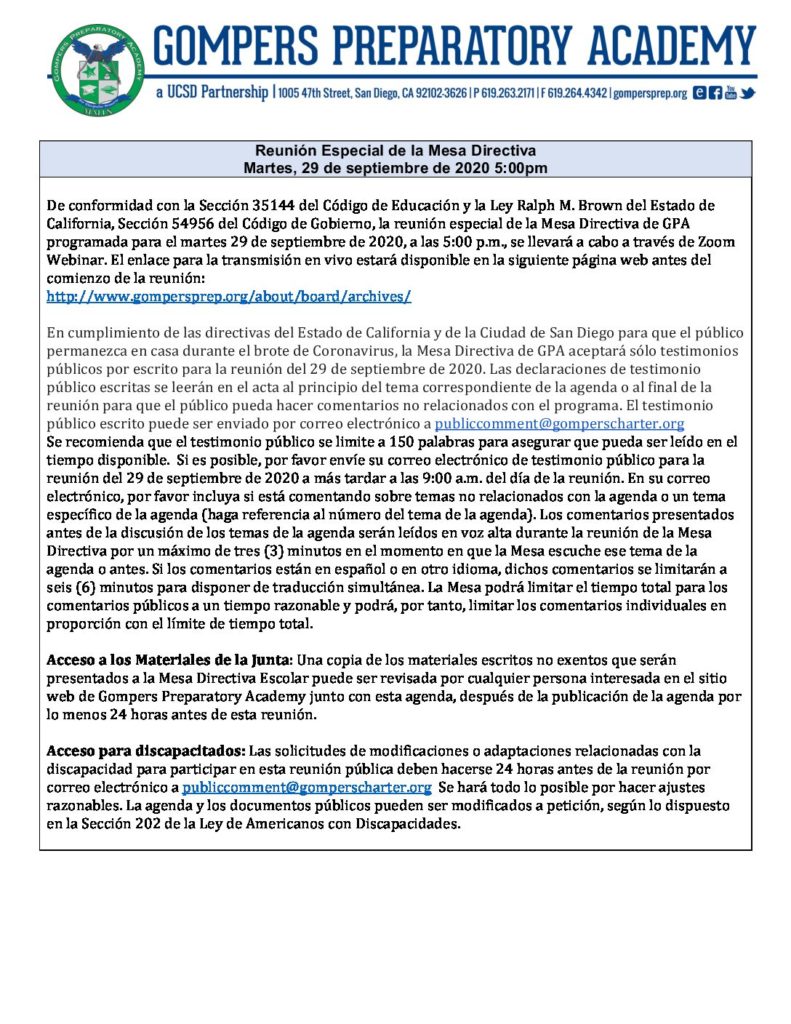 GOMPERS PREPARATORY ACADEMY

a UCSD Partnership | 1005 47th Street, San Diego, CA 92102-3626 | P 619.263.2171 | F 619.264.4342 | gompersprep.org

Reunión Especial de la Mesa Directiva
Martes, 29 de septiembre de 2020 5:00pm

De conformidad con la Sección 35144 del Código de Educación y la Ley Ralph M. Brown del Estado de California, Sección 54956 del Código de Gobierno, la reunión especial de la Mesa Directiva de GPA programada para el martes 29 de septiembre de 2020, a las 5:00 p.m., se llevará a cabo a través de Zoom Webinar. El enlace para la transmisión en vivo estará disponible en la siguiente página web antes del comienzo de la reunión:
http://www.gompersprep.org/about/board/archives/

En cumplimiento de las directivas del Estado de California y de la Ciudad de San Diego para que el público permanezca en casa durante el brote de Coronavirus, la Mesa Directiva de GPA aceptará sólo testimonios públicos por escrito para la reunión del 29 de septiembre de 2020. Las declaraciones de testimonio público escritas se leerán en el acta al principio del tema correspondiente de la agenda o al final de la reunión para que el público pueda hacer comentarios no relacionados con el programa. El testimonio público escrito puede ser enviado por correo electrónico a publiccomment@gomperscharter.org
Se recomienda que el testimonio público se limite a 150 palabras para asegurar que pueda ser leído en el tiempo disponible. Si es posible, por favor envíe su correo electrónico de testimonio público para la reunión del 29 de septiembre de 2020 a más tardar a las 9:00 a.m. del día de la reunión. En su correo electrónico, por favor incluya si está comentando sobre temas no relacionados con la agenda o un tema específico de la agenda (haga referencia al número del tema de la agenda). Los comentarios presentados antes de la discusión de los temas de la agenda serán leídos en voz alta durante la reunión de la Mesa Directiva por un máximo de tres (3) minutos en el momento en que la Mesa escuche ese tema de la agenda o antes. Si los comentarios están en español o en otro idioma, dichos comentarios se limitarán a seis (6) minutos para disponer de traducción simultánea. La Mesa podrá limitar el tiempo total para los comentarios públicos a un tiempo razonable y podrá, por tanto, limitar los comentarios individuales en proporción con el límite de tiempo total.

Acceso a los Materiales de la Junta: Una copia de los materiales escritos no exentos que serán presentados a la Mesa Directiva Escolar puede ser revisada por cualquier persona interesada en el sitio web de Gompers Preparatory Academy junto con esta agenda, después de la publicación de la agenda por lo menos 24 horas antes de esta reunión.

Acceso para discapacitados: Las solicitudes de modificaciones o adaptaciones relacionadas con la discapacidad para participar en esta reunión pública deben hacerse 24 horas antes de la reunión por correo electrónico a publiccomment@gomperscharter.org Se hará todo lo posible por hacer ajustes razonables. La agenda y los documentos públicos pueden ser modificados a petición, según lo dispuesto en la Sección 202 de la Ley de Americanos con Discapacidades.